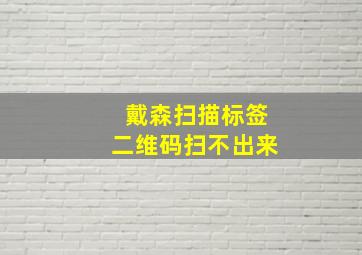 戴森扫描标签
二维码扫不出来